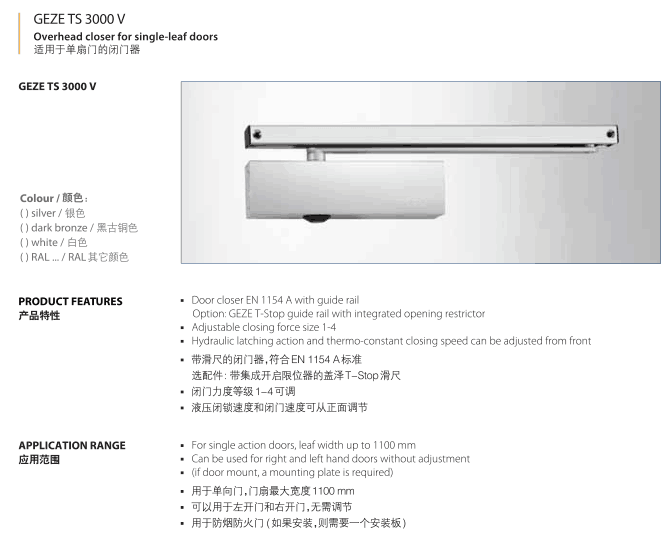 GEZE TS 3000 V

Overhead closer for single-leaf doors
适用于单扇门的闭门器

GEZE TS 3000 V

Colour / 颜色：
( ) silver / 银色
( ) dark bronze / 黑古铜色
( ) white / 白色
( ) RAL ... / RAL其它颜色

PRODUCT FEATURES
产品特性

• Door closer EN 1154 A with guide rail
Option: GEZE T-Stop guide rail with integrated opening restrictor
• Adjustable closing force size 1-4
• Hydraulic latching action and thermo-constant closing speed can be adjusted from front

• 带滑尺的闭门器，符合EN 1154 A标准
选配件：带集成开启限位器的盖泽T-Stop滑尺
• 闭门力度等级1-4可调
• 液压闭锁速度和闭门速度可从正面调节

APPLICATION RANGE
应用范围

• For single action doors, leaf width up to 1100 mm
• Can be used for right and left hand doors without adjustment
• (if door mount, a mounting plate is required)

• 用于单向门，门扇最大宽度1100 mm
• 可以用于左开门和右开门，无需调节
• 用于防烟防火门（如果安装，则需要一个安装板）